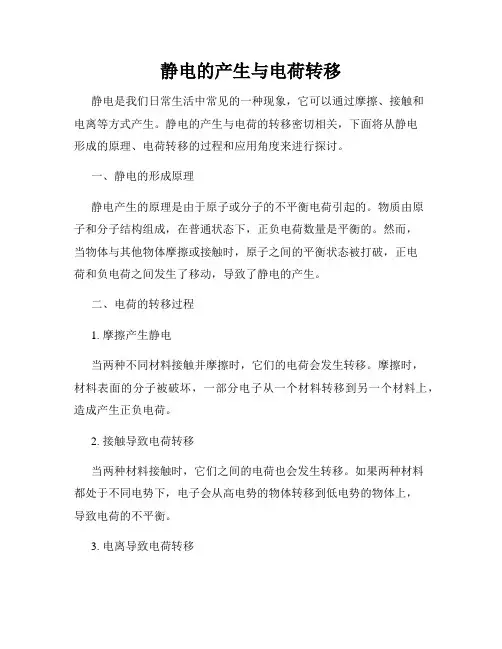 静电的产生与电荷转移

静电是我们日常生活中常见的一种现象，它可以通过摩擦、接触和电离等方式产生。静电的产生与电荷的转移密切相关，下面将从静电形成的原理、电荷转移的过程和应用角度来进行探讨。

一、静电的形成原理

静电产生的原理是由于原子或分子的不平衡电荷引起的。物质由原子和分子结构组成，在普通状态下，正负电荷数量是平衡的。然而，当物体与其他物体摩擦或接触时，原子之间的平衡状态被打破，正电荷和负电荷之间发生了移动，导致了静电的产生。

二、电荷的转移过程

1. 摩擦产生静电

当两种不同材料接触并摩擦时，它们的电荷会发生转移。摩擦时，材料表面的分子被破坏，一部分电子从一个材料转移到另一个材料上，造成产生正负电荷。

2. 接触导致电荷转移

当两种材料接触时，它们之间的电荷也会发生转移。如果两种材料都处于不同电势下，电子会从高电势的物体转移到低电势的物体上，导致电荷的不平衡。

3. 电离导致电荷转移